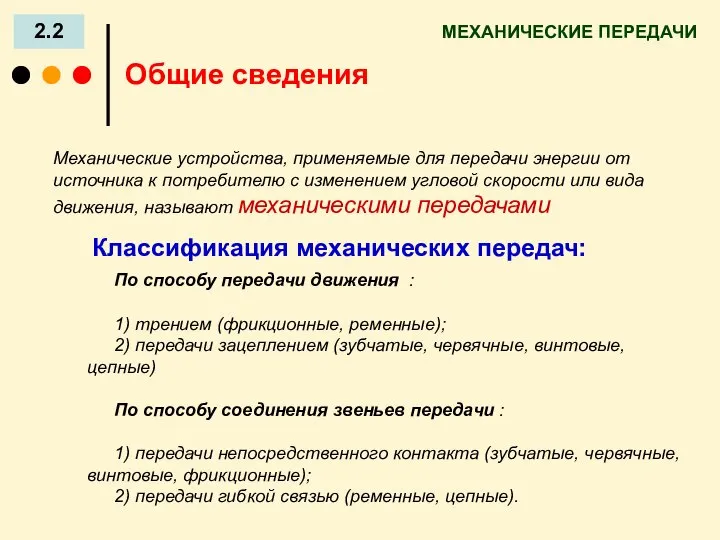 2.2

МЕХАНИЧЕСКИЕ ПЕРЕДАЧИ

Общие сведения

Механические устройства, применяемые для передачи энергии от источника к потребителю с изменением угловой скорости или вида движения, называют механическими передачами

Классификация механических передач:

По способу передачи движения :

1) трением (фрикционные, ременные);
2) передачи зацеплением (зубчатые, червячные, винтовые, цепные)

По способу соединения звеньев передачи :

1) передачи непосредственного контакта (зубчатые, червячные, винтовые, фрикционные);
2) передачи гибкой связью (ременные, цепные).